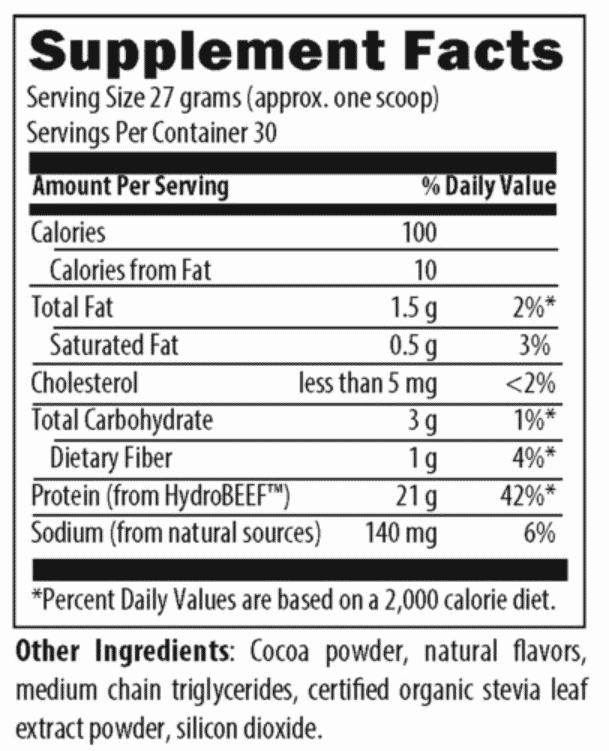 Supplement Facts
Serving Size 27 grams (approx. one scoop)
Servings Per Container 30

| Amount Per Serving | | % Daily Value |
|---|---|---|
| Calories | 100 | |
| Calories from Fat | 10 | |
| Total Fat | 1.5 g | 2%* |
| Saturated Fat | 0.5 g | 3% |
| Cholesterol | less than 5 mg | <2% |
| Total Carbohydrate | 3 g | 1%* |
| Dietary Fiber | 1 g | 4%* |
| Protein (from HydroBEEF™) | 21 g | 42%* |
| Sodium (from natural sources) | 140 mg | 6% |

*Percent Daily Values are based on a 2,000 calorie diet.

Other Ingredients: Cocoa powder, natural flavors, medium chain triglycerides, certified organic stevia leaf extract powder, silicon dioxide.